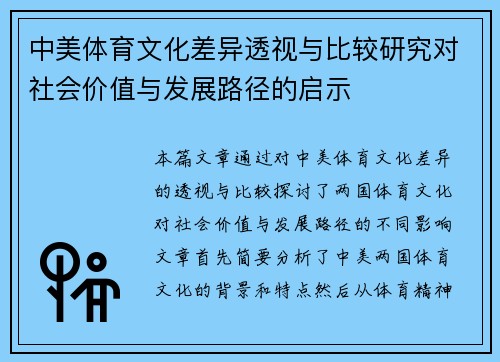 中美体育文化差异透视与比较研究对社会价值与发展路径的启示

本篇文章通过对中美体育文化差异的透视与比较探讨了两国体育文化对社会价值与发展路径的不同影响文章首先简要分析了中美两国体育文化的背景和特点然后从体育精神